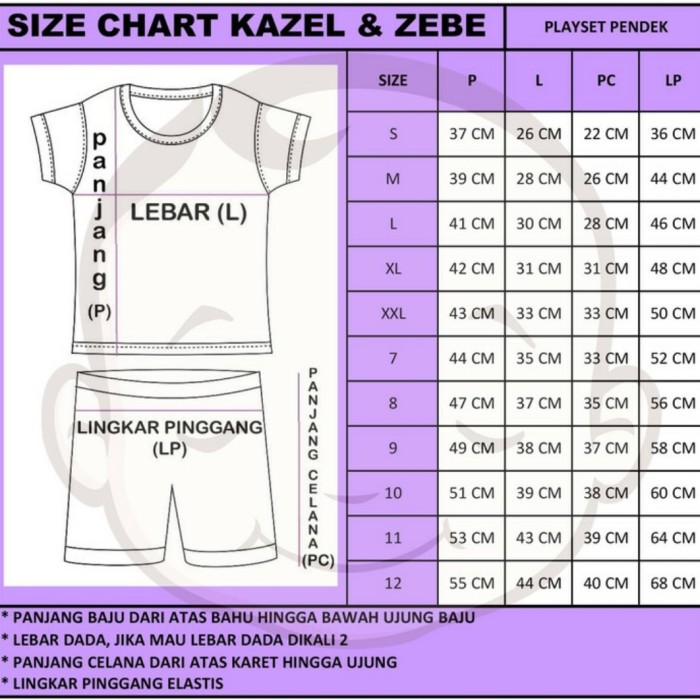 SIZE CHART KAZEL & ZEBE

PLAYSET PENDEK

panjang
(P)

LEBAR (L)

LINGKAR PINGGANG
(LP)

PANJANG CELANA
(PC)

| SIZE | P | L | PC | LP |
|---|---|---|---|---|
| S | 37 CM | 26 CM | 22 CM | 36 CM |
| M | 39 CM | 28 CM | 26 CM | 44 CM |
| L | 41 CM | 30 CM | 28 CM | 46 CM |
| XL | 42 CM | 31 CM | 31 CM | 48 CM |
| XXL | 43 CM | 33 CM | 33 CM | 50 CM |
| 7 | 44 CM | 35 CM | 33 CM | 52 CM |
| 8 | 47 CM | 37 CM | 35 CM | 56 CM |
| 9 | 49 CM | 38 CM | 37 CM | 58 CM |
| 10 | 51 CM | 39 CM | 38 CM | 60 CM |
| 11 | 53 CM | 43 CM | 39 CM | 64 CM |
| 12 | 55 CM | 44 CM | 40 CM | 68 CM |

* PANJANG BAJU DARI ATAS BAHU HINGGA BAWAH UJUNG BAJU
* LEBAR DADA, JIKA MAU LEBAR DADA DIKALI 2
* PANJANG CELANA DARI ATAS KARET HINGGA UJUNG
* LINGKAR PINGGANG ELASTIS